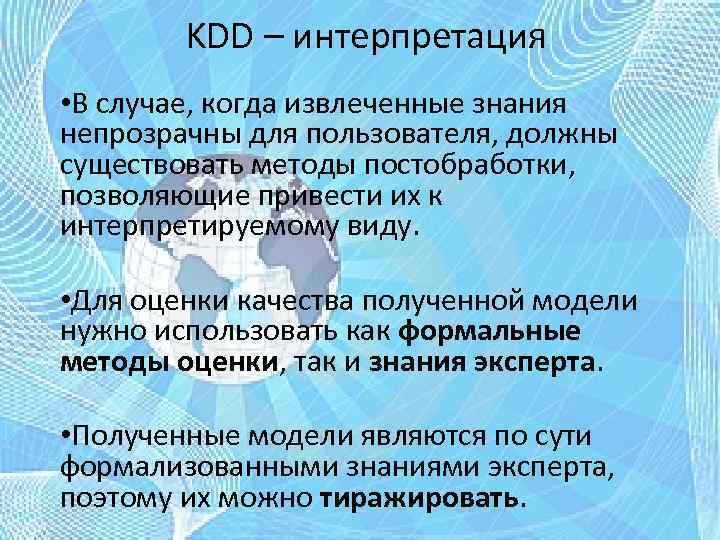 KDD – интерпретация

•В случае, когда извлеченные знания непрозрачны для пользователя, должны существовать методы постобработки, позволяющие привести их к интерпретируемому виду.

•Для оценки качества полученной модели нужно использовать как формальные методы оценки, так и знания эксперта.

•Полученные модели являются по сути формализованными знаниями эксперта, поэтому их можно тиражировать.